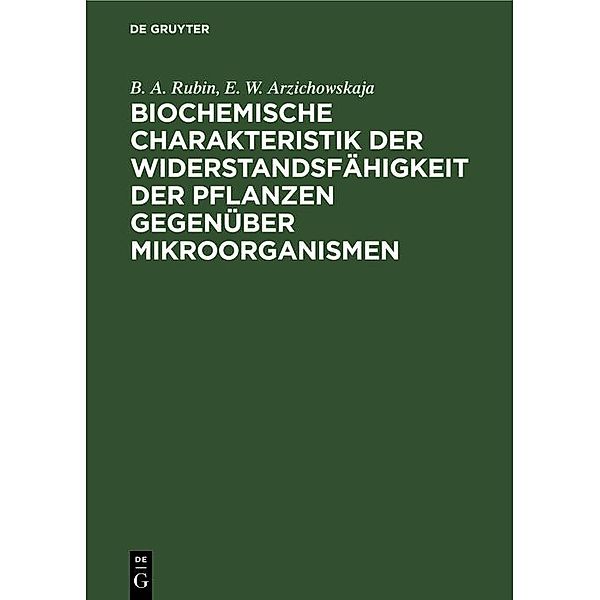 DE GRUYTER

B. A. Rubin, E. W. Arzichowskaja

BIOCHEMISCHE CHARAKTERISTIK DER WIDERSTANDSFÄHIGKEIT DER PFLANZEN GEGENÜBER MIKROORGANISMEN

DE
G